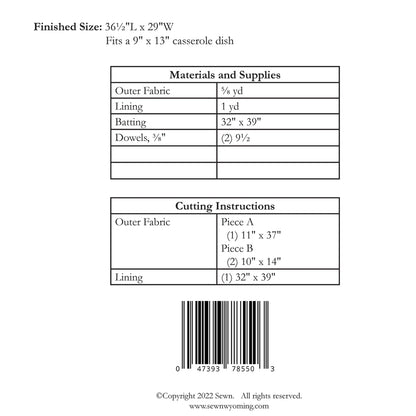 Finished Size: 36½"L x 29"W
Fits a 9" x 13" casserole dish

| Materials and Supplies | |
|---|---|
| Outer Fabric | ⅝ yd |
| Lining | 1 yd |
| Batting | 32" x 39" |
| Dowels, ⅜" | (2) 9½ |
| | |
| | |

| Cutting Instructions | |
|---|---|
| Outer Fabric | Piece A (1) 11" x 37" Piece B (2) 10" x 14" |
| Lining | (1) 32" x 39" |

0 47393 78550 3

©Copyright 2022 Sewn. All rights reserved.
www.sewnwyoming.com